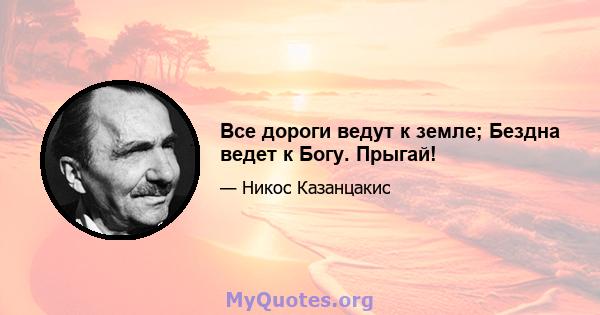 Все дороги ведут к земле; Бездна ведет к Богу. Прыгай!

— Никос Казанцакис

MyQuotes.org